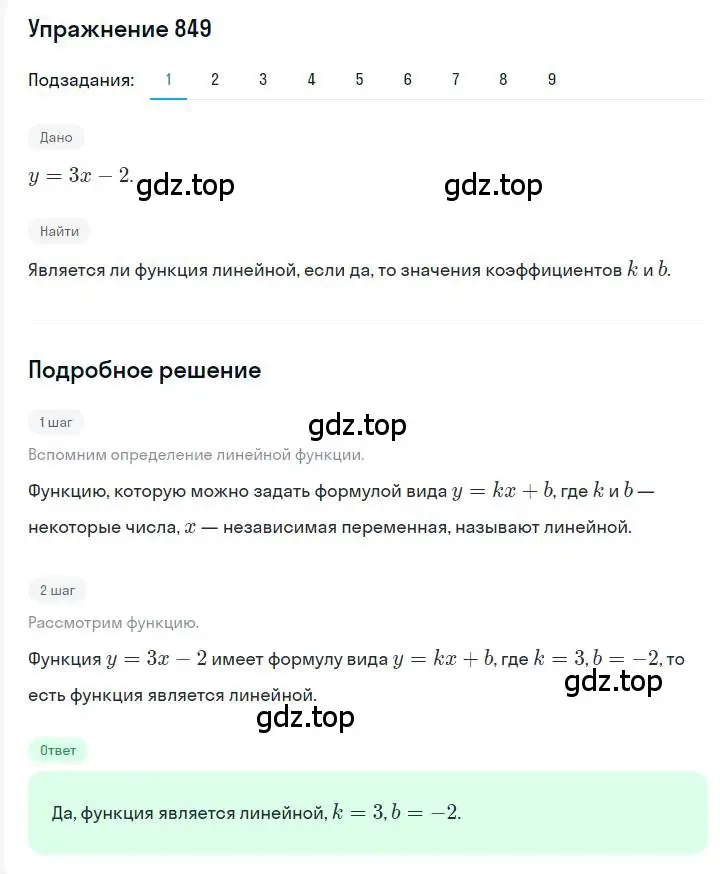 Упражнение 849

Подзадания: 1 2 3 4 5 6 7 8 9

Дано

$y = 3x - 2.$ gdz.top gdz.top

Найти

Является ли функция линейной, если да, то значения коэффициентов $k$ и $b$.

Подробное решение

1 шаг gdz.top

Вспомним определение линейной функции.

Функцию, которую можно задать формулой вида $y = kx + b$, где $k$ и $b$ — некоторые числа, $x$ — независимая переменная, называют линейной.

2 шаг

Рассмотрим функцию.

Функция $y = 3x - 2$ имеет формулу вида $y = kx + b$, где $k = 3, b = -2$, то есть функция является линейной. gdz.top

gdz.top

Ответ

Да, функция является линейной, $k = 3, b = -2$.